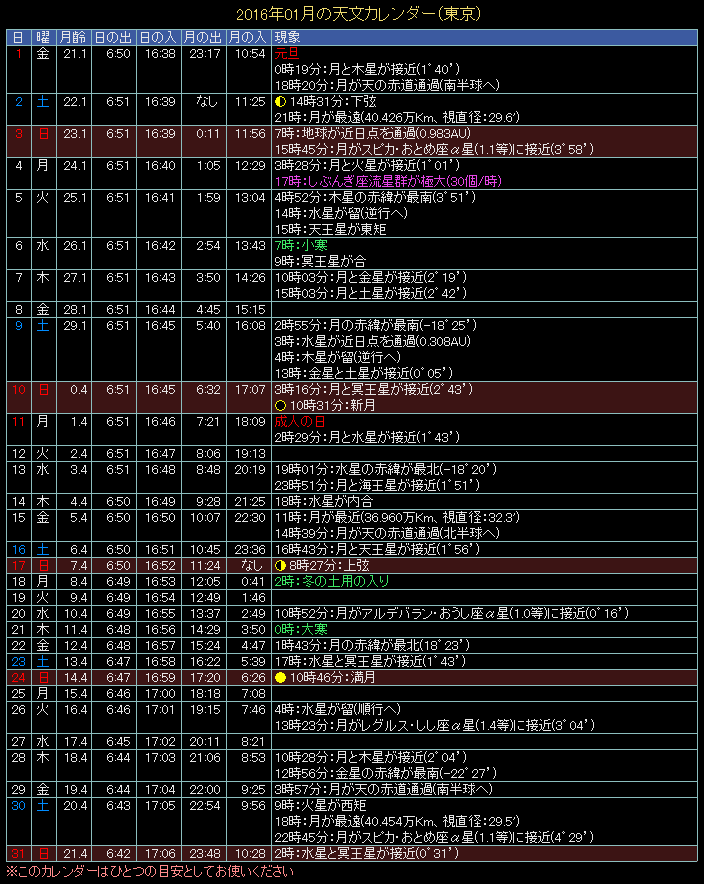 2016年01月の天文カレンダー(東京)

| 日 | 曜 | 月齢 | 日の出 | 日の入 | 月の出 | 月の入 | 現象 |
|---|---|---|---|---|---|---|---|
| 1 | 金 | 21.1 | 6:50 | 16:38 | 23:17 | 10:54 | 元旦 0時19分:月と木星が接近(1°40') 18時20分:月が天の赤道通過(南半球へ) |
| 2 | 土 | 22.1 | 6:51 | 16:39 | なし | 11:25 | 14時31分:下弦 21時:月が最遠(40.426万Km、視直径:29.6') |
| 3 | 日 | 23.1 | 6:51 | 16:39 | 0:11 | 11:56 | 7時:地球が近日点を通過(0.983AU) 15時45分:月がスピカ・おとめ座α星(1.1等)に接近(3°58') |
| 4 | 月 | 24.1 | 6:51 | 16:40 | 1:05 | 12:29 | 3時28分:月と火星が接近(1°01') 17時:しぶんぎ座流星群が極大(30個/時) |
| 5 | 火 | 25.1 | 6:51 | 16:41 | 1:59 | 13:04 | 4時52分:木星の赤緯が最南(3°51') 14時:水星が留(逆行へ) 15時:天王星が東矩 |
| 6 | 水 | 26.1 | 6:51 | 16:42 | 2:54 | 13:43 | 7時:小寒 9時:冥王星が合 |
| 7 | 木 | 27.1 | 6:51 | 16:43 | 3:50 | 14:26 | 10時03分:月と金星が接近(2°19') 15時03分:月と土星が接近(2°42') |
| 8 | 金 | 28.1 | 6:51 | 16:44 | 4:45 | 15:15 | |
| 9 | 土 | 29.1 | 6:51 | 16:45 | 5:40 | 16:08 | 2時55分:月の赤緯が最南(-18°25') 3時:水星が近日点を通過(0.308AU) 4時:木星が留(逆行へ) 13時:金星と土星が接近(0°05') |
| 10 | 日 | 0.4 | 6:51 | 16:45 | 6:32 | 17:07 | 3時16分:月と冥王星が接近(2°43') 10時31分:新月 |
| 11 | 月 | 1.4 | 6:51 | 16:46 | 7:21 | 18:09 | 成人の日 2時29分:月と水星が接近(1°43') |
| 12 | 火 | 2.4 | 6:51 | 16:47 | 8:06 | 19:13 | |
| 13 | 水 | 3.4 | 6:51 | 16:48 | 8:48 | 20:19 | 19時01分:水星の赤緯が最北(-18°20') 23時51分:月と海王星が接近(1°51') |
| 14 | 木 | 4.4 | 6:50 | 16:49 | 9:28 | 21:25 | 18時:水星が内合 |
| 15 | 金 | 5.4 | 6:50 | 16:50 | 10:07 | 22:30 | 11時:月が最近(36.960万Km、視直径:32.3') 14時39分:月が天の赤道通過(北半球へ) |
| 16 | 土 | 6.4 | 6:50 | 16:51 | 10:45 | 23:36 | 16時43分:月と天王星が接近(1°56') |
| 17 | 日 | 7.4 | 6:50 | 16:52 | 11:24 | なし | 8時27分:上弦 |
| 18 | 月 | 8.4 | 6:49 | 16:53 | 12:05 | 0:41 | 2時:冬の土用の入り |
| 19 | 火 | 9.4 | 6:49 | 16:54 | 12:49 | 1:46 | |
| 20 | 水 | 10.4 | 6:49 | 16:55 | 13:37 | 2:49 | 10時52分:月がアルデバラン・おうし座α星(1.0等)に接近(0°16') |
| 21 | 木 | 11.4 | 6:48 | 16:56 | 14:29 | 3:50 | 0時:大寒 |
| 22 | 金 | 12.4 | 6:48 | 16:57 | 15:24 | 4:47 | 1時43分:月の赤緯が最北(18°23') |
| 23 | 土 | 13.4 | 6:47 | 16:58 | 16:22 | 5:39 | 17時:水星と冥王星が接近(1°43') |
| 24 | 日 | 14.4 | 6:47 | 16:59 | 17:20 | 6:26 | 10時46分:満月 |
| 25 | 月 | 15.4 | 6:46 | 17:00 | 18:18 | 7:08 | |
| 26 | 火 | 16.4 | 6:46 | 17:01 | 19:15 | 7:46 | 4時:水星が留(順行へ) 13時23分:月がレグルス・しし座α星(1.4等)に接近(3°04') |
| 27 | 水 | 17.4 | 6:45 | 17:02 | 20:11 | 8:21 | |
| 28 | 木 | 18.4 | 6:44 | 17:03 | 21:06 | 8:53 | 10時28分:月と木星が接近(2°04') 12時56分:金星の赤緯が最南(-22°27') |
| 29 | 金 | 19.4 | 6:44 | 17:04 | 22:00 | 9:25 | 3時57分:月が天の赤道通過(南半球へ) |
| 30 | 土 | 20.4 | 6:43 | 17:05 | 22:54 | 9:56 | 9時:火星が西矩 18時:月が最遠(40.454万Km、視直径:29.5') 22時45分:月がスピカ・おとめ座α星(1.1等)に接近(4°29') |
| 31 | 日 | 21.4 | 6:42 | 17:06 | 23:48 | 10:28 | 2時:水星と冥王星が接近(0°31') |

※このカレンダーはひとつの目安としてお使いください